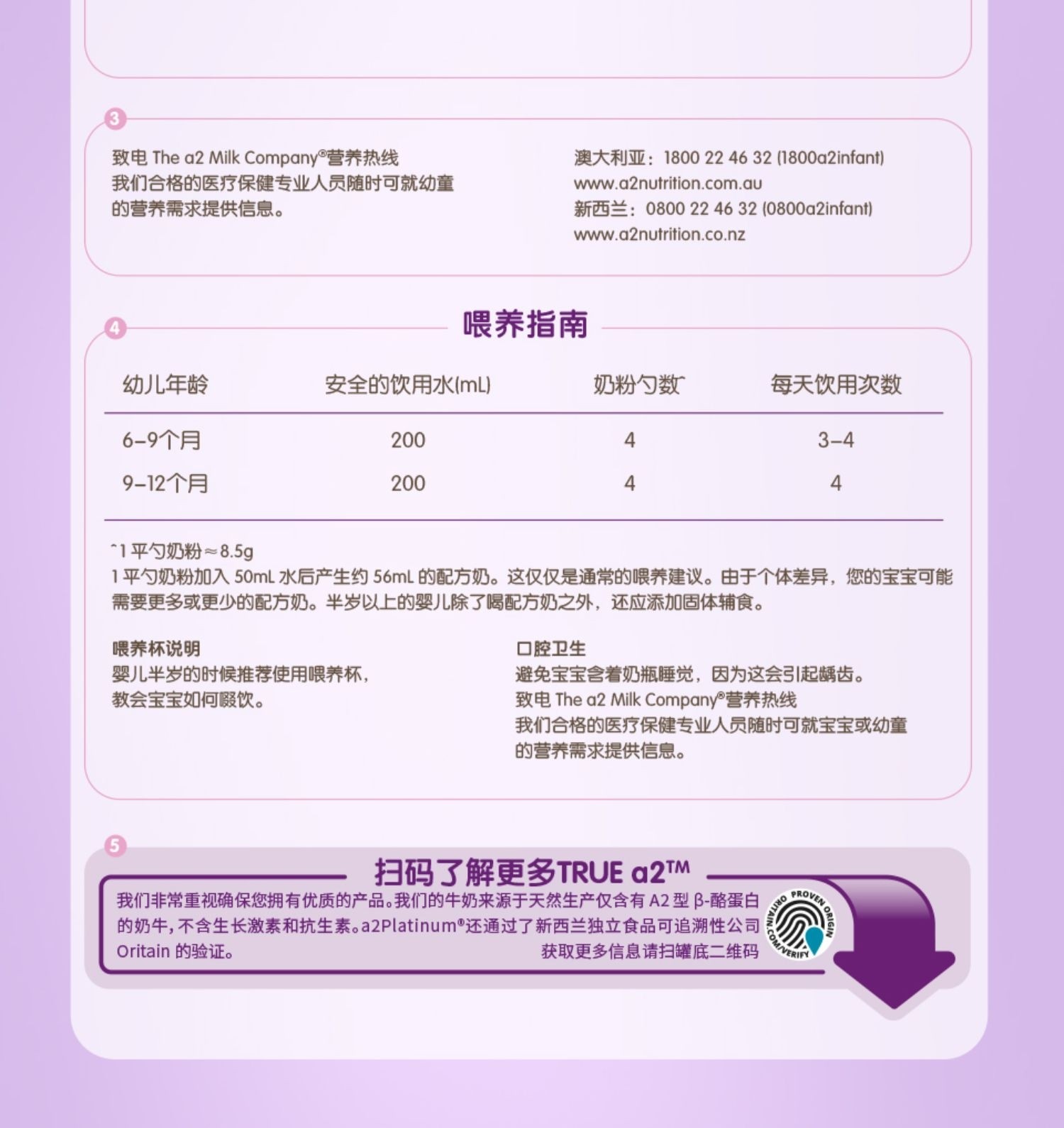 3

致电 The a2 Milk Company®营养热线
我们合格的医疗保健专业人员随时可就幼童的营养需求提供信息。

澳大利亚：1800 22 46 32 (1800a2infant)
www.a2nutrition.com.au
新西兰：0800 22 46 32 (0800a2infant)
www.a2nutrition.co.nz

4

喂养指南

| 幼儿年龄 | 安全的饮用水(mL) | 奶粉勺数^ | 每天饮用次数 |
|---|---|---|---|
| 6-9个月 | 200 | 4 | 3-4 |
| 9-12个月 | 200 | 4 | 4 |

^1 平勺奶粉≈8.5g
1 平勺奶粉加入 50mL 水后产生约 56mL 的配方奶。这仅仅是通常的喂养建议。由于个体差异，您的宝宝可能需要更多或更少的配方奶。半岁以上的婴儿除了喝配方奶之外，还应添加固体辅食。

喂养杯说明
婴儿半岁的时候推荐使用喂养杯，教会宝宝如何啜饮。

口腔卫生
避免宝宝含着奶瓶睡觉，因为这会引起龋齿。
致电 The a2 Milk Company®营养热线
我们合格的医疗保健专业人员随时可就宝宝或幼童的营养需求提供信息。

5

扫码了解更多TRUE a2™
我们非常重视确保您拥有优质的产品。我们的牛奶来源于天然生产仅含有 A2 型 β-酪蛋白的奶牛，不含生长激素和抗生素。a2Platinum®还通过了新西兰独立食品可追溯性公司 Oritain 的验证。
获取更多信息请扫罐底二维码

PROVEN ORIGIN
ORITAIN.COM/VERIFY